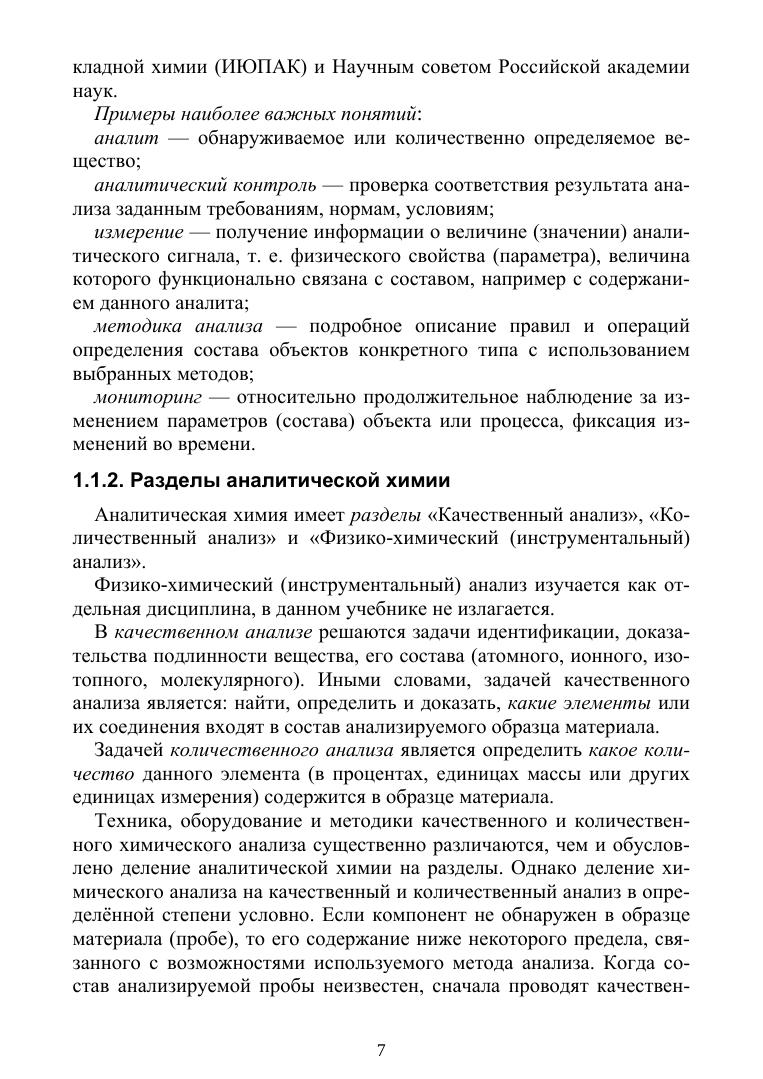 кладной химии (ИЮПАК) и Научным советом Российской академии наук.

Примеры наиболее важных понятий:

аналит — обнаруживаемое или количественно определяемое вещество;

аналитический контроль — проверка соответствия результата анализа заданным требованиям, нормам, условиям;

измерение — получение информации о величине (значении) аналитического сигнала, т. е. физического свойства (параметра), величина которого функционально связана с составом, например с содержанием данного аналита;

методика анализа — подробное описание правил и операций определения состава объектов конкретного типа с использованием выбранных методов;

мониторинг — относительно продолжительное наблюдение за изменением параметров (состава) объекта или процесса, фиксация изменений во времени.

1.1.2. Разделы аналитической химии

Аналитическая химия имеет разделы «Качественный анализ», «Количественный анализ» и «Физико-химический (инструментальный) анализ».

Физико-химический (инструментальный) анализ изучается как отдельная дисциплина, в данном учебнике не излагается.

В качественном анализе решаются задачи идентификации, доказательства подлинности вещества, его состава (атомного, ионного, изотопного, молекулярного). Иными словами, задачей качественного анализа является: найти, определить и доказать, какие элементы или их соединения входят в состав анализируемого образца материала.

Задачей количественного анализа является определить какое количество данного элемента (в процентах, единицах массы или других единицах измерения) содержится в образце материала.

Техника, оборудование и методики качественного и количественного химического анализа существенно различаются, чем и обусловлено деление аналитической химии на разделы. Однако деление химического анализа на качественный и количественный анализ в определённой степени условно. Если компонент не обнаружен в образце материала (пробе), то его содержание ниже некоторого предела, связанного с возможностями используемого метода анализа. Когда состав анализируемой пробы неизвестен, сначала проводят качествен-

7